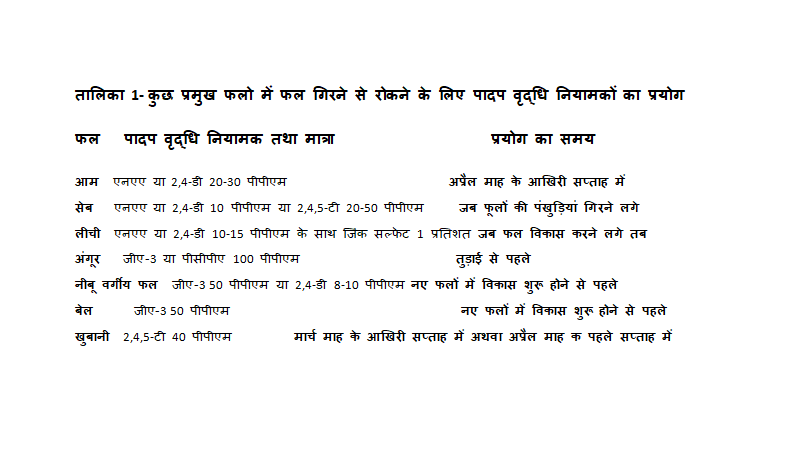 तालिका 1- कुछ प्रमुख फलो में फल गिरने से रोकने के लिए पादप वृद्धि नियामकों का प्रयोग

| फल | पादप वृद्धि नियामक तथा मात्रा | प्रयोग का समय |
|---|---|---|
| आम | एनएए या 2,4-डी 20-30 पीपीएम | अप्रैल माह के आखिरी सप्ताह में |
| सेब | एनएए या 2,4-डी 10 पीपीएम या 2,4,5-टी 20-50 पीपीएम | जब फूलों की पंखुड़ियां गिरने लगे |
| लीची | एनएए या 2,4-डी 10-15 पीपीएम के साथ जिंक सल्फेट 1 प्रतिशत | जब फल विकास करने लगे तब |
| अंगूर | जीए-3 या पीसीपीए 100 पीपीएम | तुड़ाई से पहले |
| नीबू वर्गीय फल | जीए-3 50 पीपीएम या 2,4-डी 8-10 पीपीएम | नए फलों में विकास शुरू होने से पहले |
| बेल | जीए-3 50 पीपीएम | नए फलों में विकास शुरू होने से पहले |
| खुबानी | 2,4,5-टी 40 पीपीएम | मार्च माह के आखिरी सप्ताह में अथवा अप्रैल माह क पहले सप्ताह में |